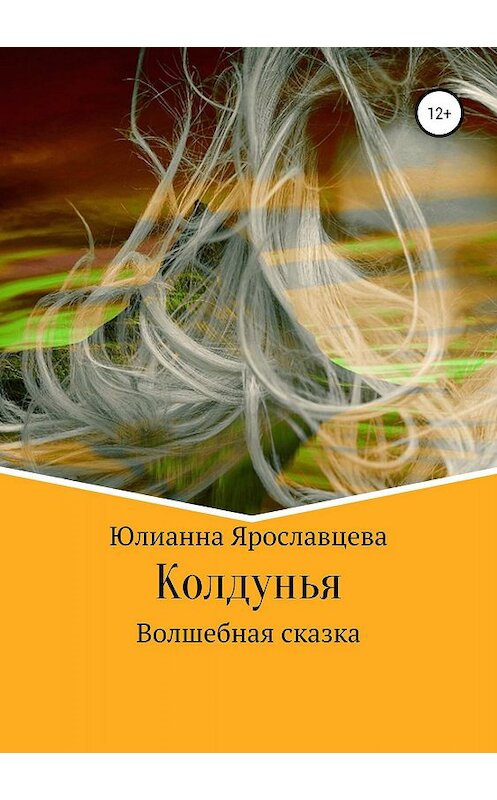 12+

Юлианна Ярославцева

Колдунья

Волшебная сказка